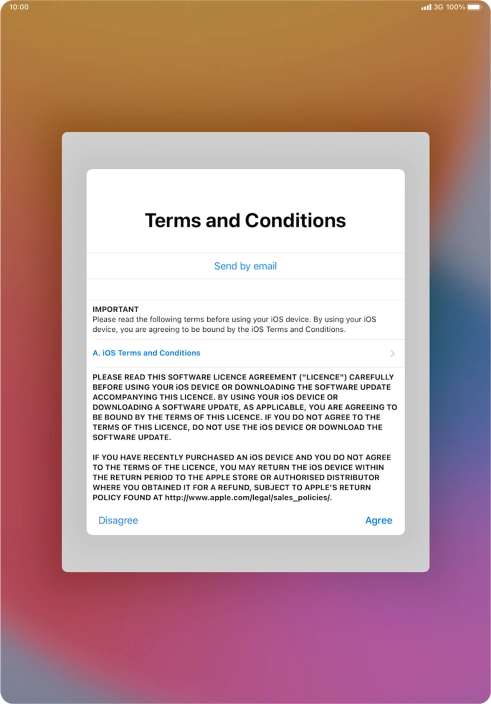 10:00

3G 100%

Terms and Conditions

Send by email

IMPORTANT
Please read the following terms before using your iOS device. By using your iOS device, you are agreeing to be bound by the iOS Terms and Conditions.

A. iOS Terms and Conditions

PLEASE READ THIS SOFTWARE LICENCE AGREEMENT ("LICENCE") CAREFULLY BEFORE USING YOUR iOS DEVICE OR DOWNLOADING THE SOFTWARE UPDATE ACCOMPANYING THIS LICENCE. BY USING YOUR iOS DEVICE OR DOWNLOADING A SOFTWARE UPDATE, AS APPLICABLE, YOU ARE AGREEING TO BE BOUND BY THE TERMS OF THIS LICENCE. IF YOU DO NOT AGREE TO THE TERMS OF THIS LICENCE, DO NOT USE THE iOS DEVICE OR DOWNLOAD THE SOFTWARE UPDATE.

IF YOU HAVE RECENTLY PURCHASED AN iOS DEVICE AND YOU DO NOT AGREE TO THE TERMS OF THE LICENCE, YOU MAY RETURN THE iOS DEVICE WITHIN THE RETURN PERIOD TO THE APPLE STORE OR AUTHORISED DISTRIBUTOR WHERE YOU OBTAINED IT FOR A REFUND, SUBJECT TO APPLE'S RETURN POLICY FOUND AT http://www.apple.com/legal/sales_policies/.

Disagree

Agree